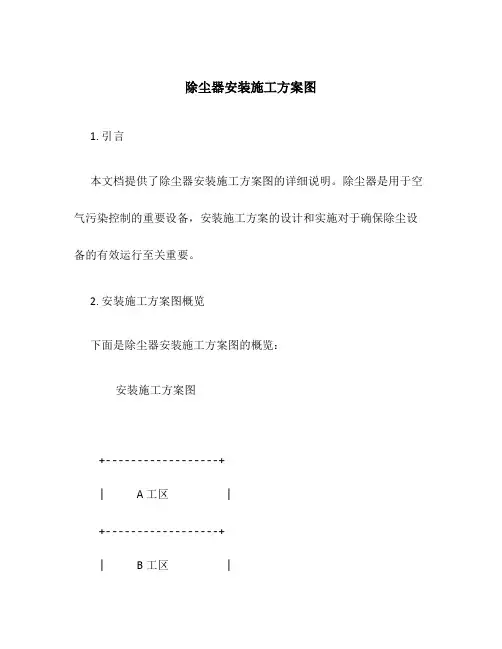 除尘器安装施工方案图

1. 引言

本文档提供了除尘器安装施工方案图的详细说明。除尘器是用于空气污染控制的重要设备，安装施工方案的设计和实施对于确保除尘设备的有效运行至关重要。

2. 安装施工方案图概览

下面是除尘器安装施工方案图的概览：

安装施工方案图

+-------------------+

| A 工区 |

+-------------------+

| B 工区 |